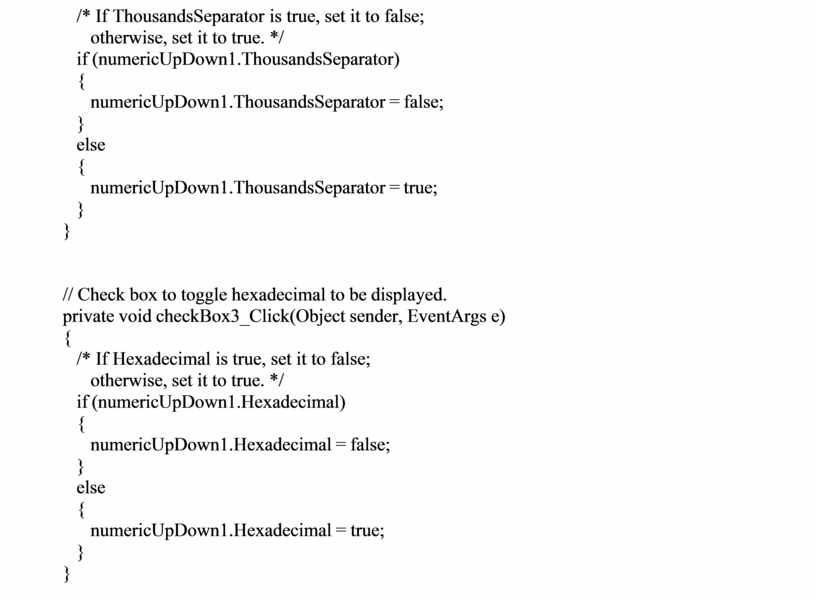 /* If ThousandsSeparator is true, set it to false;
otherwise, set it to true. */
if (numericUpDown1.ThousandsSeparator)
{
numericUpDown1.ThousandsSeparator = false;
}
else
{
numericUpDown1.ThousandsSeparator = true;
}
}

// Check box to toggle hexadecimal to be displayed.
private void checkBox3_Click(Object sender, EventArgs e)
{
/* If Hexadecimal is true, set it to false;
otherwise, set it to true. */
if (numericUpDown1.Hexadecimal)
{
numericUpDown1.Hexadecimal = false;
}
else
{
numericUpDown1.Hexadecimal = true;
}
}